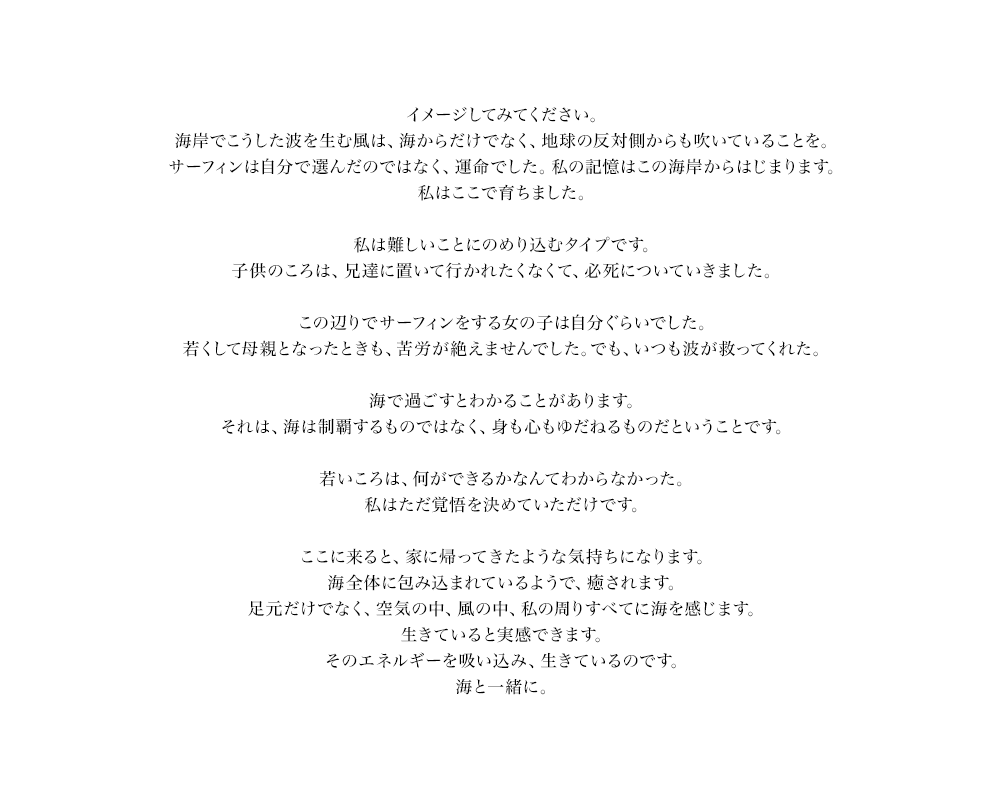 イメージしてみてください。
海岸でこうした波を生む風は、海からだけでなく、地球の反対側からも吹いていることを。
サーフィンは自分で選んだのではなく、運命でした。私の記憶はこの海岸からはじまります。
私はここで育ちました。

私は難しいことにのめり込むタイプです。
子供のころは、兄達に置いて行かれたくなくて、必死についていきました。

この辺りでサーフィンをする女の子は自分ぐらいでした。
若くして母親となったときも、苦労が絶えませんでした。でも、いつも波が救ってくれた。

海で過ごすとわかることがあります。
それは、海は制覇するものではなく、身も心もゆだねるものだということです。

若いころは、何ができるかなんてわからなかった。
私はただ覚悟を決めていただけです。

ここに来ると、家に帰ってきたような気持ちになります。
海全体に包み込まれているようで、癒されます。
足元だけでなく、空気の中、風の中、私の周りすべてに海を感じます。
生きていると実感できます。
そのエネルギーを吸い込み、生きているのです。
海と一緒に。